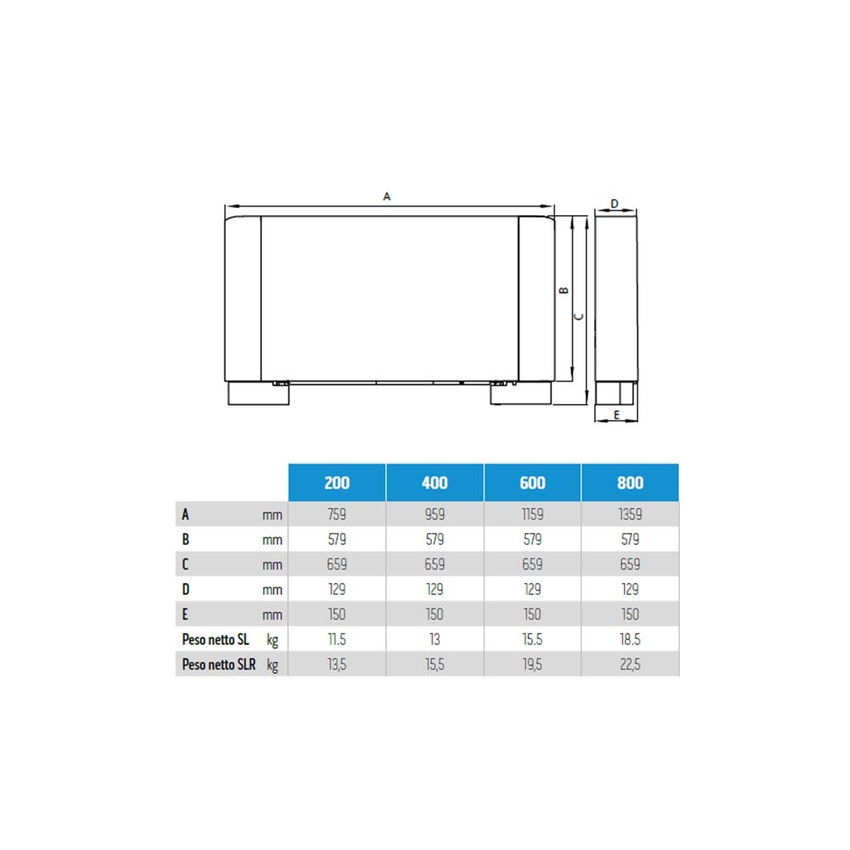 A
B
C
D
E

|  |  | 200 | 400 | 600 | 800 |
|---|---|---|---|---|---|
| A | mm | 759 | 959 | 1159 | 1359 |
| B | mm | 579 | 579 | 579 | 579 |
| C | mm | 659 | 659 | 659 | 659 |
| D | mm | 129 | 129 | 129 | 129 |
| E | mm | 150 | 150 | 150 | 150 |
| Peso netto SL | kg | 11.5 | 13 | 15.5 | 18.5 |
| Peso netto SLR | kg | 13,5 | 15,5 | 19,5 | 22,5 |